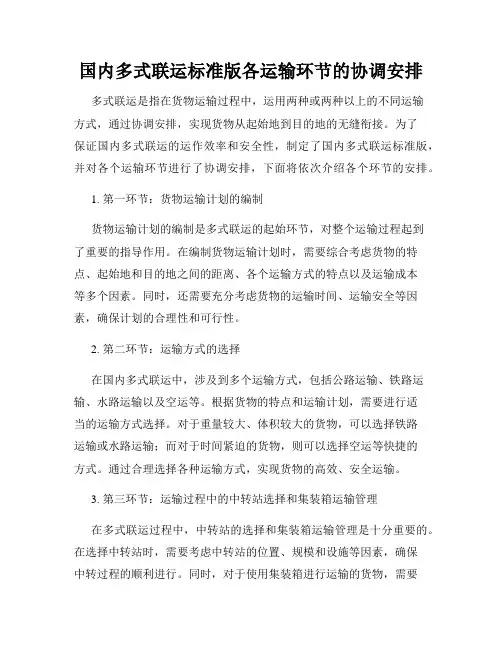 国内多式联运标准版各运输环节的协调安排

多式联运是指在货物运输过程中，运用两种或两种以上的不同运输方式，通过协调安排，实现货物从起始地到目的地的无缝衔接。为了保证国内多式联运的运作效率和安全性，制定了国内多式联运标准版，并对各个运输环节进行了协调安排，下面将依次介绍各个环节的安排。

1. 第一环节：货物运输计划的编制

货物运输计划的编制是多式联运的起始环节，对整个运输过程起到了重要的指导作用。在编制货物运输计划时，需要综合考虑货物的特点、起始地和目的地之间的距离、各个运输方式的特点以及运输成本等多个因素。同时，还需要充分考虑货物的运输时间、运输安全等因素，确保计划的合理性和可行性。

2. 第二环节：运输方式的选择

在国内多式联运中，涉及到多个运输方式，包括公路运输、铁路运输、水路运输以及空运等。根据货物的特点和运输计划，需要进行适当的运输方式选择。对于重量较大、体积较大的货物，可以选择铁路运输或水路运输；而对于时间紧迫的货物，则可以选择空运等快捷的方式。通过合理选择各种运输方式，实现货物的高效、安全运输。

3. 第三环节：运输过程中的中转站选择和集装箱运输管理

在多式联运过程中，中转站的选择和集装箱运输管理是十分重要的。在选择中转站时，需要考虑中转站的位置、规模和设施等因素，确保中转过程的顺利进行。同时，对于使用集装箱进行运输的货物，需要